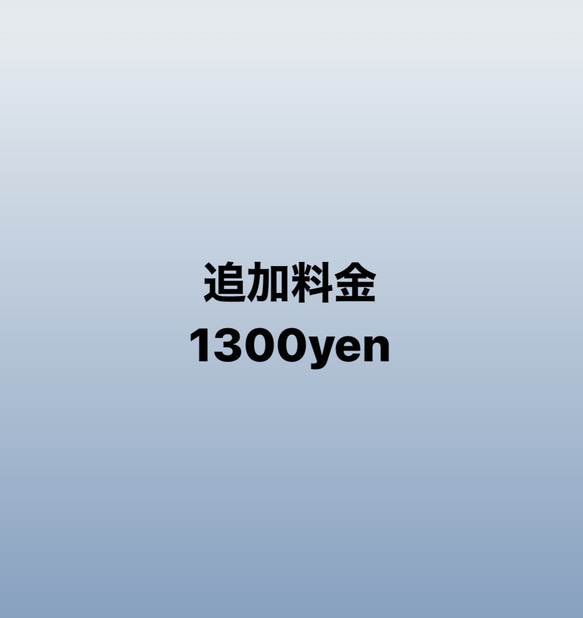 追加料金
1300yen